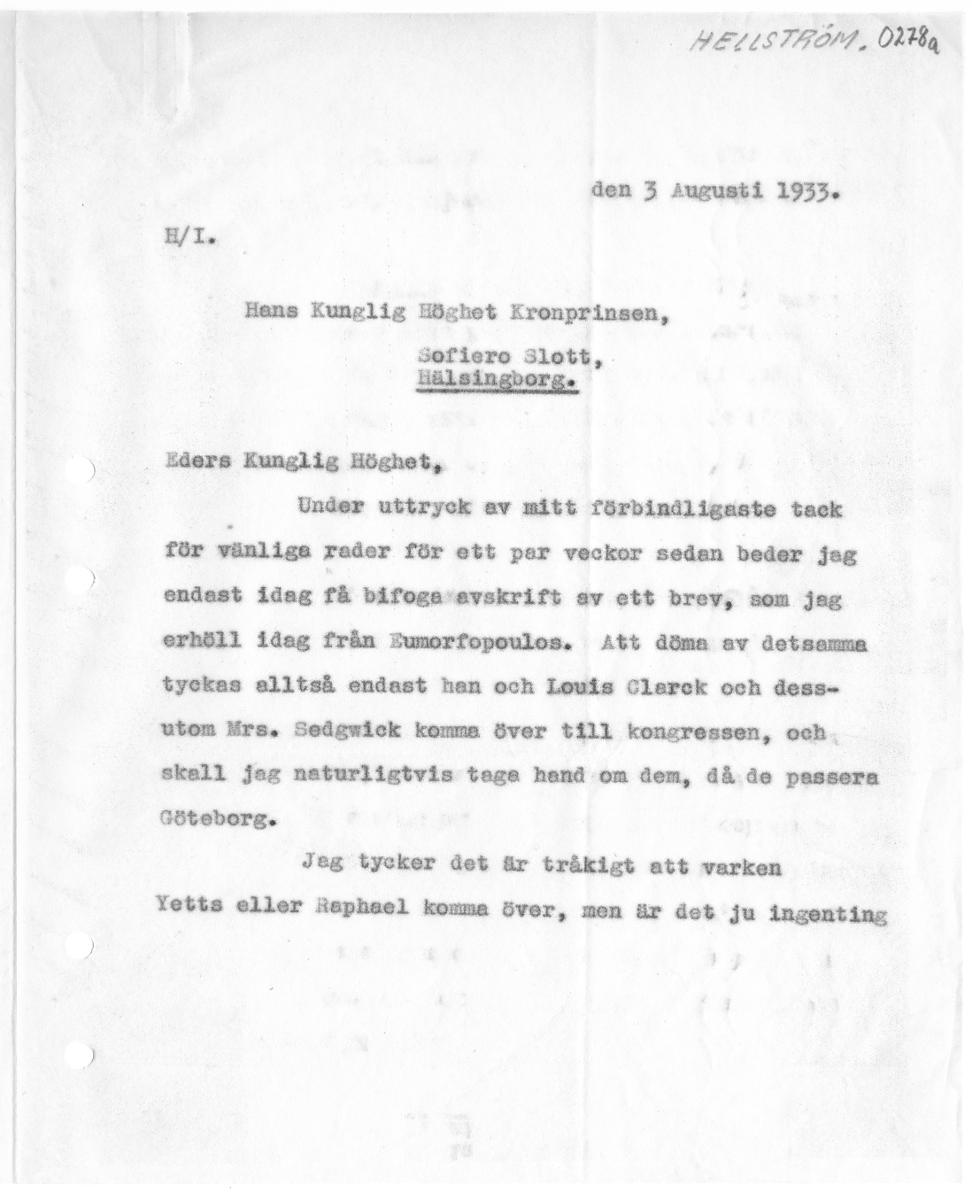 HELLSTRÖM. 0278a

den 3 Augusti 1933.

H/I.

Hans Kunglig Höghet Kronprinsen,
Sofiero Slott,
Hälsingborg.

Eders Kunglig Höghet,

Under uttryck av mitt förbindligaste tack för vänliga rader för ett par veckor sedan beder jag endast idag få bifoga avskrift av ett brev, som jag erhöll idag från Eumorfopoulos. Att döma av detsamma tyckas alltså endast han och Louis Clarck och dessutom Mrs. Sedgwick komma över till kongressen, och skall jag naturligtvis taga hand om dem, då de passera Göteborg.

Jag tycker det är tråkigt att varken Yetts eller Raphael komma över, men är det ju ingenting